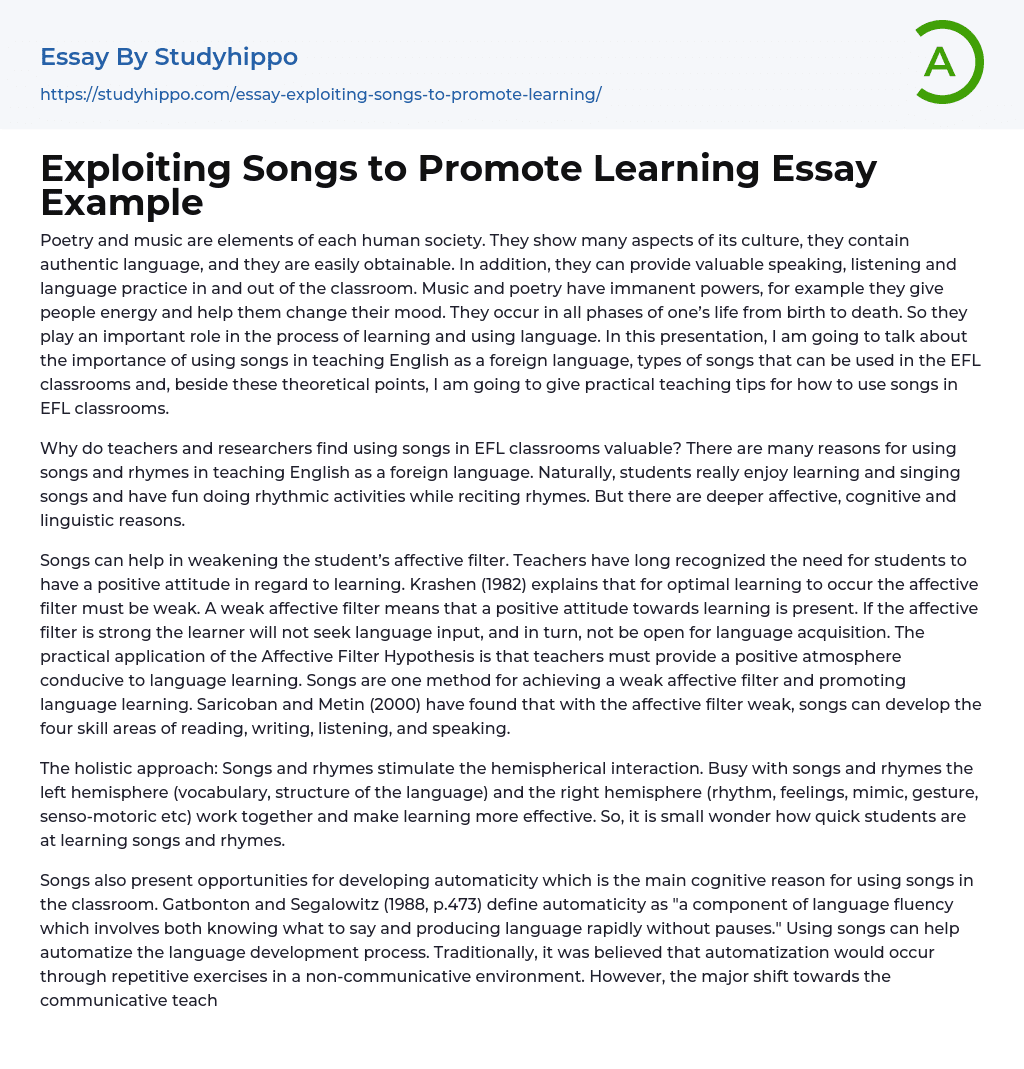 Essay By Studyhippo
https://studyhippo.com/essay-exploiting-songs-to-promote-learning/

A

Exploiting Songs to Promote Learning Essay Example

Poetry and music are elements of each human society. They show many aspects of its culture, they contain authentic language, and they are easily obtainable. In addition, they can provide valuable speaking, listening and language practice in and out of the classroom. Music and poetry have immanent powers, for example they give people energy and help them change their mood. They occur in all phases of one's life from birth to death. So they play an important role in the process of learning and using language. In this presentation, I am going to talk about the importance of using songs in teaching English as a foreign language, types of songs that can be used in the EFL classrooms and, beside these theoretical points, I am going to give practical teaching tips for how to use songs in EFL classrooms.

Why do teachers and researchers find using songs in EFL classrooms valuable? There are many reasons for using songs and rhymes in teaching English as a foreign language. Naturally, students really enjoy learning and singing songs and have fun doing rhythmic activities while reciting rhymes. But there are deeper affective, cognitive and linguistic reasons.

Songs can help in weakening the student's affective filter. Teachers have long recognized the need for students to have a positive attitude in regard to learning. Krashen (1982) explains that for optimal learning to occur the affective filter must be weak. A weak affective filter means that a positive attitude towards learning is present. If the affective filter is strong the learner will not seek language input, and in turn, not be open for language acquisition. The practical application of the Affective Filter Hypothesis is that teachers must provide a positive atmosphere conducive to language learning. Songs are one method for achieving a weak affective filter and promoting language learning. Saricoban and Metin (2000) have found that with the affective filter weak, songs can develop the four skill areas of reading, writing, listening, and speaking.

The holistic approach: Songs and rhymes stimulate the hemispherical interaction. Busy with songs and rhymes the left hemisphere (vocabulary, structure of the language) and the right hemisphere (rhythm, feelings, mimic, gesture, senso-motoric etc) work together and make learning more effective. So, it is small wonder how quick students are at learning songs and rhymes.

Songs also present opportunities for developing automaticity which is the main cognitive reason for using songs in the classroom. Gatbonton and Segalowitz (1988, p.473) define automaticity as "a component of language fluency which involves both knowing what to say and producing language rapidly without pauses." Using songs can help automatize the language development process. Traditionally, it was believed that automatization would occur through repetitive exercises in a non-communicative environment. However, the major shift towards the communicative teach